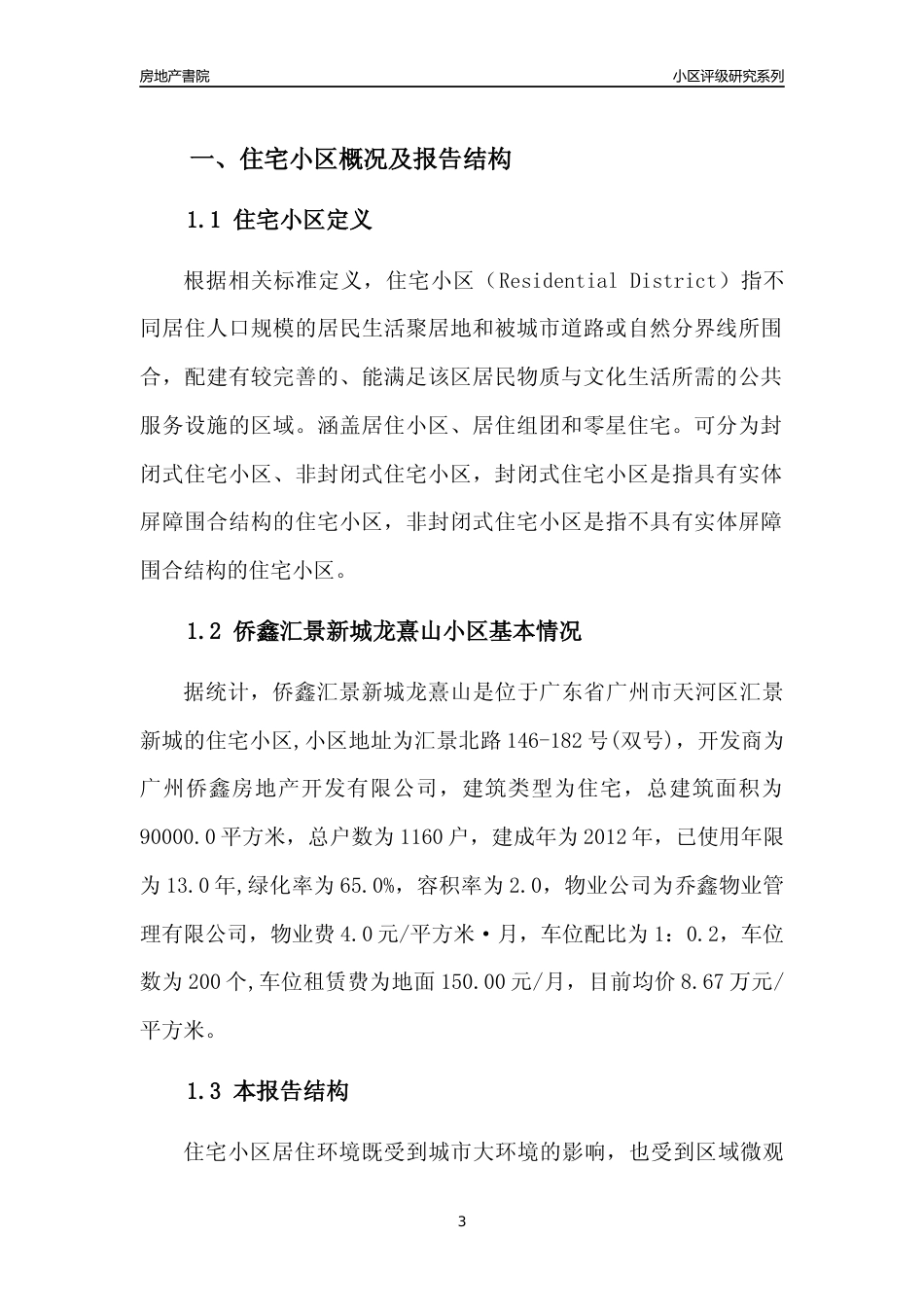 房地产書院

小区评级研究系列

一、住宅小区概况及报告结构

1.1 住宅小区定义

根据相关标准定义，住宅小区（Residential District）指不同居住人口规模的居民生活聚居地和被城市道路或自然分界线所围合，配建有较完善的、能满足该区居民物质与文化生活所需的公共服务设施的区域。涵盖居住小区、居住组团和零星住宅。可分为封闭式住宅小区、非封闭式住宅小区，封闭式住宅小区是指具有实体屏障围合结构的住宅小区，非封闭式住宅小区是指不具有实体屏障围合结构的住宅小区。

1.2 侨鑫汇景新城龙熹山小区基本情况

据统计，侨鑫汇景新城龙熹山是位于广东省广州市天河区汇景新城的住宅小区,小区地址为汇景北路146-182号(双号)，开发商为广州侨鑫房地产开发有限公司，建筑类型为住宅，总建筑面积为90000.0平方米，总户数为1160户，建成年为2012年，已使用年限为13.0年,绿化率为65.0%，容积率为2.0，物业公司为乔鑫物业管理有限公司，物业费4.0元/平方米·月，车位配比为1：0.2，车位数为200个,车位租赁费为地面150.00元/月，目前均价8.67万元/平方米。

1.3 本报告结构

住宅小区居住环境既受到城市大环境的影响，也受到区域微观

3